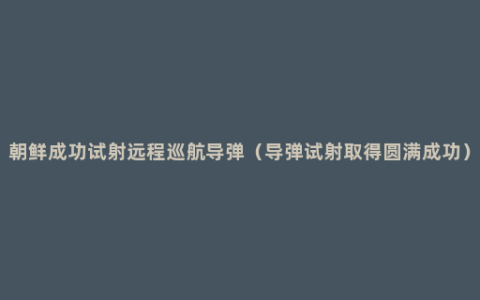 朝鲜成功试射远程巡航导弹（导弹试射取得圆满成功）